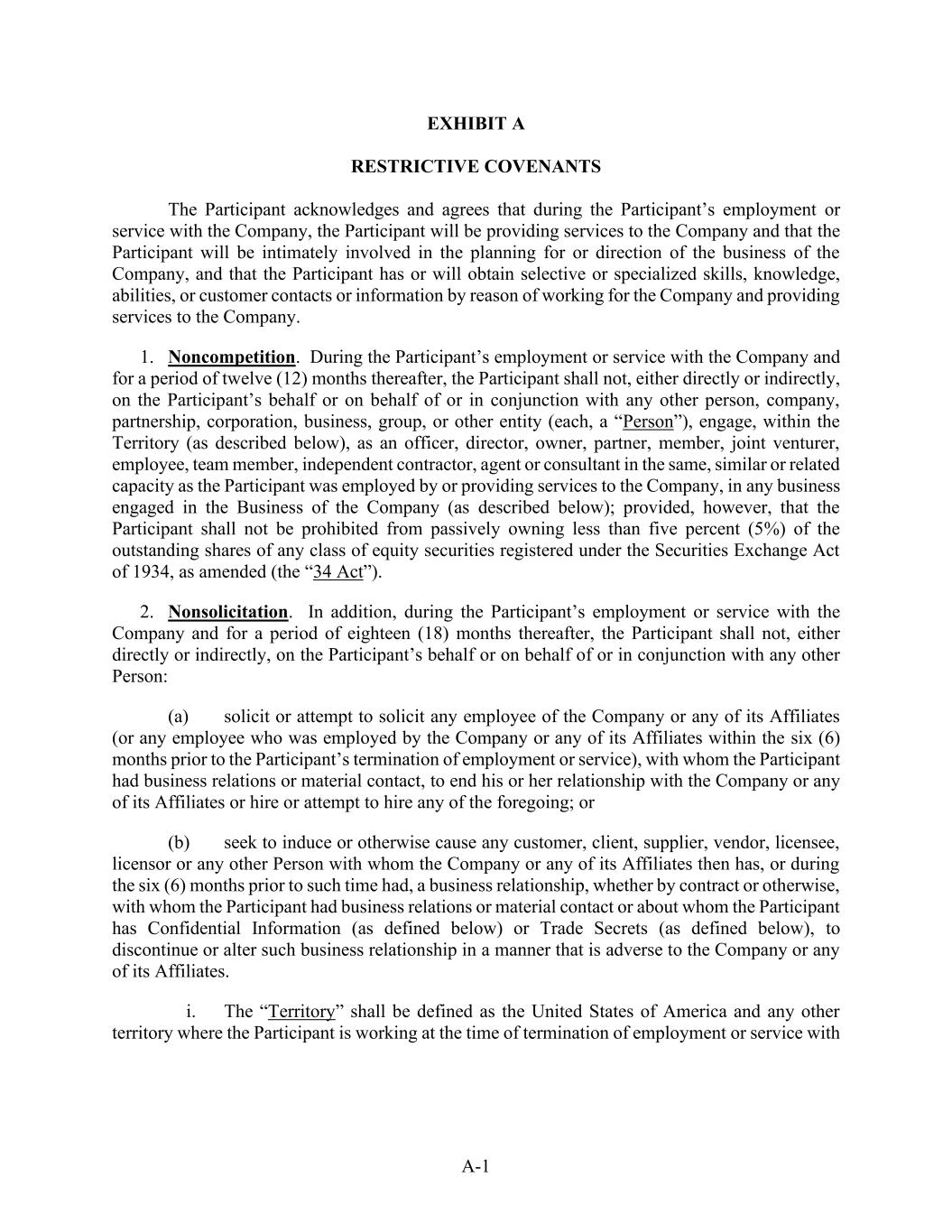 EXHIBIT A

RESTRICTIVE COVENANTS

The Participant acknowledges and agrees that during the Participant’s employment or service with the Company, the Participant will be providing services to the Company and that the Participant will be intimately involved in the planning for or direction of the business of the Company, and that the Participant has or will obtain selective or specialized skills, knowledge, abilities, or customer contacts or information by reason of working for the Company and providing services to the Company.

1. Noncompetition. During the Participant’s employment or service with the Company and for a period of twelve (12) months thereafter, the Participant shall not, either directly or indirectly, on the Participant’s behalf or on behalf of or in conjunction with any other person, company, partnership, corporation, business, group, or other entity (each, a “Person”), engage, within the Territory (as described below), as an officer, director, owner, partner, member, joint venturer, employee, team member, independent contractor, agent or consultant in the same, similar or related capacity as the Participant was employed by or providing services to the Company, in any business engaged in the Business of the Company (as described below); provided, however, that the Participant shall not be prohibited from passively owning less than five percent (5%) of the outstanding shares of any class of equity securities registered under the Securities Exchange Act of 1934, as amended (the “34 Act”).

2. Nonsolicitation. In addition, during the Participant’s employment or service with the Company and for a period of eighteen (18) months thereafter, the Participant shall not, either directly or indirectly, on the Participant’s behalf or on behalf of or in conjunction with any other Person:

(a) solicit or attempt to solicit any employee of the Company or any of its Affiliates (or any employee who was employed by the Company or any of its Affiliates within the six (6) months prior to the Participant’s termination of employment or service), with whom the Participant had business relations or material contact, to end his or her relationship with the Company or any of its Affiliates or hire or attempt to hire any of the foregoing; or

(b) seek to induce or otherwise cause any customer, client, supplier, vendor, licensee, licensor or any other Person with whom the Company or any of its Affiliates then has, or during the six (6) months prior to such time had, a business relationship, whether by contract or otherwise, with whom the Participant had business relations or material contact or about whom the Participant has Confidential Information (as defined below) or Trade Secrets (as defined below), to discontinue or alter such business relationship in a manner that is adverse to the Company or any of its Affiliates.

i. The “Territory” shall be defined as the United States of America and any other territory where the Participant is working at the time of termination of employment or service with

A-1